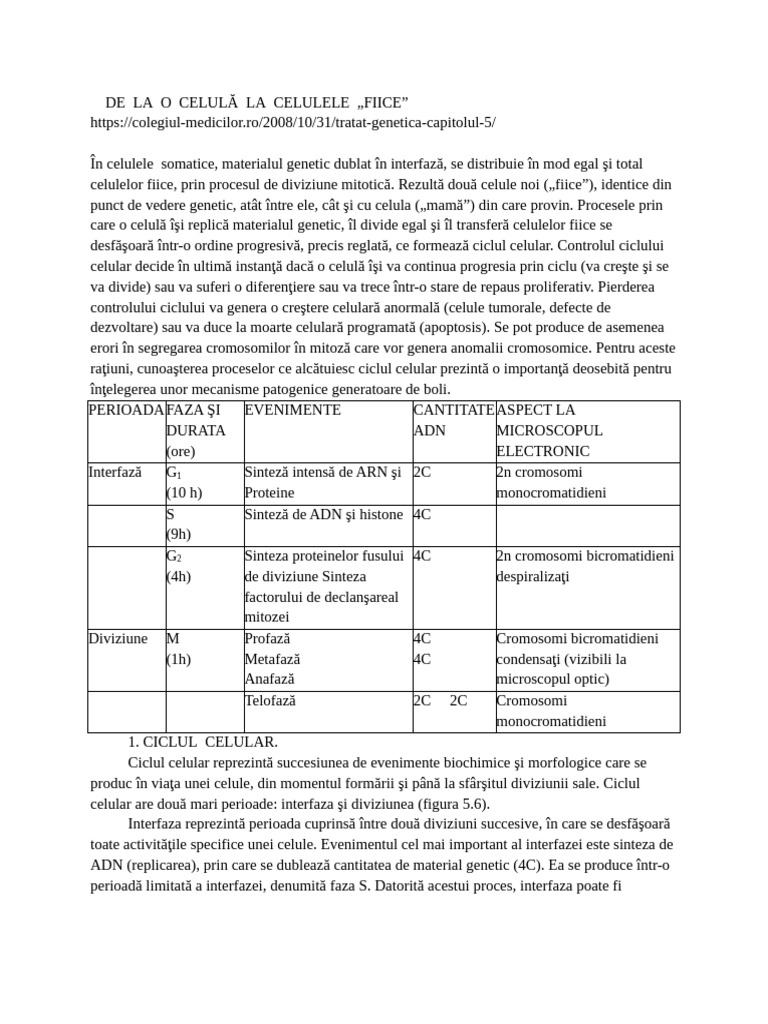 DE LA O CELULĂ LA CELULELE „FIICE”
https://colegiul-medicilor.ro/2008/10/31/tratat-genetica-capitolul-5/

În celulele somatice, materialul genetic dublat în interfază, se distribuie în mod egal şi total celulelor fiice, prin procesul de diviziune mitotică. Rezultă două celule noi („fiice”), identice din punct de vedere genetic, atât între ele, cât şi cu celula („mamă”) din care provin. Procesele prin care o celulă îşi replică materialul genetic, îl divide egal şi îl transferă celulelor fiice se desfăşoară într-o ordine progresivă, precis reglată, ce formează ciclul celular. Controlul ciclului celular decide în ultimă instanţă dacă o celulă îşi va continua progresia prin ciclu (va creşte şi se va divide) sau va suferi o diferenţiere sau va trece într-o stare de repaus proliferativ. Pierderea controlului ciclului va genera o creştere celulară anormală (celule tumorale, defecte de dezvoltare) sau va duce la moarte celulară programată (apoptosis). Se pot produce de asemenea erori în segregarea cromosomilor în mitoză care vor genera anomalii cromosomice. Pentru aceste raţiuni, cunoaşterea proceselor ce alcătuiesc ciclul celular prezintă o importanţă deosebită pentru înţelegerea unor mecanisme patogenice generatoare de boli.

| PERIOADA | FAZA ŞI DURATA (ore) | EVENIMENTE | CANTITATE ADN | ASPECT LA MICROSCOPUL ELECTRONIC |
|---|---|---|---|---|
| Interfază | $G_1$ (10 h) | Sinteză intensă de ARN şi Proteine | 2C | 2n cromosomi monocromatidieni |
| | S (9h) | Sinteză de ADN şi histone | 4C | |
| | $G_2$ (4h) | Sinteza proteinelor fusului de diviziune Sinteza factorului de declanşareal mitozei | 4C | 2n cromosomi bicromatidieni despiralizaţi |
| Diviziune | M (1h) | Profază Metafază Anafază | 4C 4C | Cromosomi bicromatidieni condensaţi (vizibili la microscopul optic) |
| | | Telofază | 2C 2C | Cromosomi monocromatidieni |

1. CICLUL CELULAR.
Ciclul celular reprezintă succesiunea de evenimente biochimice şi morfologice care se produc în viaţa unei celule, din momentul formării şi până la sfârşitul diviziunii sale. Ciclul celular are două mari perioade: interfaza şi diviziunea (figura 5.6).
Interfaza reprezintă perioada cuprinsă între două diviziuni succesive, în care se desfăşoară toate activităţile specifice unei celule. Evenimentul cel mai important al interfazei este sinteza de ADN (replicarea), prin care se dublează cantitatea de material genetic (4C). Ea se produce într-o perioadă limitată a interfazei, denumită faza S. Datorită acestui proces, interfaza poate fi